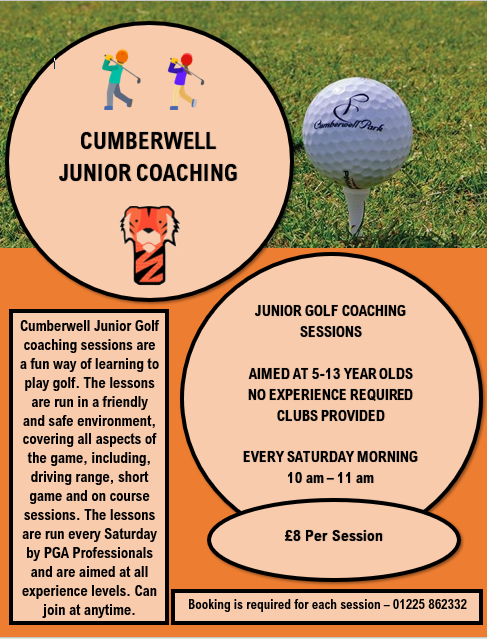 CUMBERWELL JUNIOR COACHING

Cumberwell Park

Cumberwell Junior Golf coaching sessions are a fun way of learning to play golf. The lessons are run in a friendly and safe environment, covering all aspects of the game, including, driving range, short game and on course sessions. The lessons are run every Saturday by PGA Professionals and are aimed at all experience levels. Can join at anytime.

JUNIOR GOLF COACHING SESSIONS

AIMED AT 5-13 YEAR OLDS
NO EXPERIENCE REQUIRED
CLUBS PROVIDED

EVERY SATURDAY MORNING
10 am – 11 am

£8 Per Session

Booking is required for each session – 01225 862332